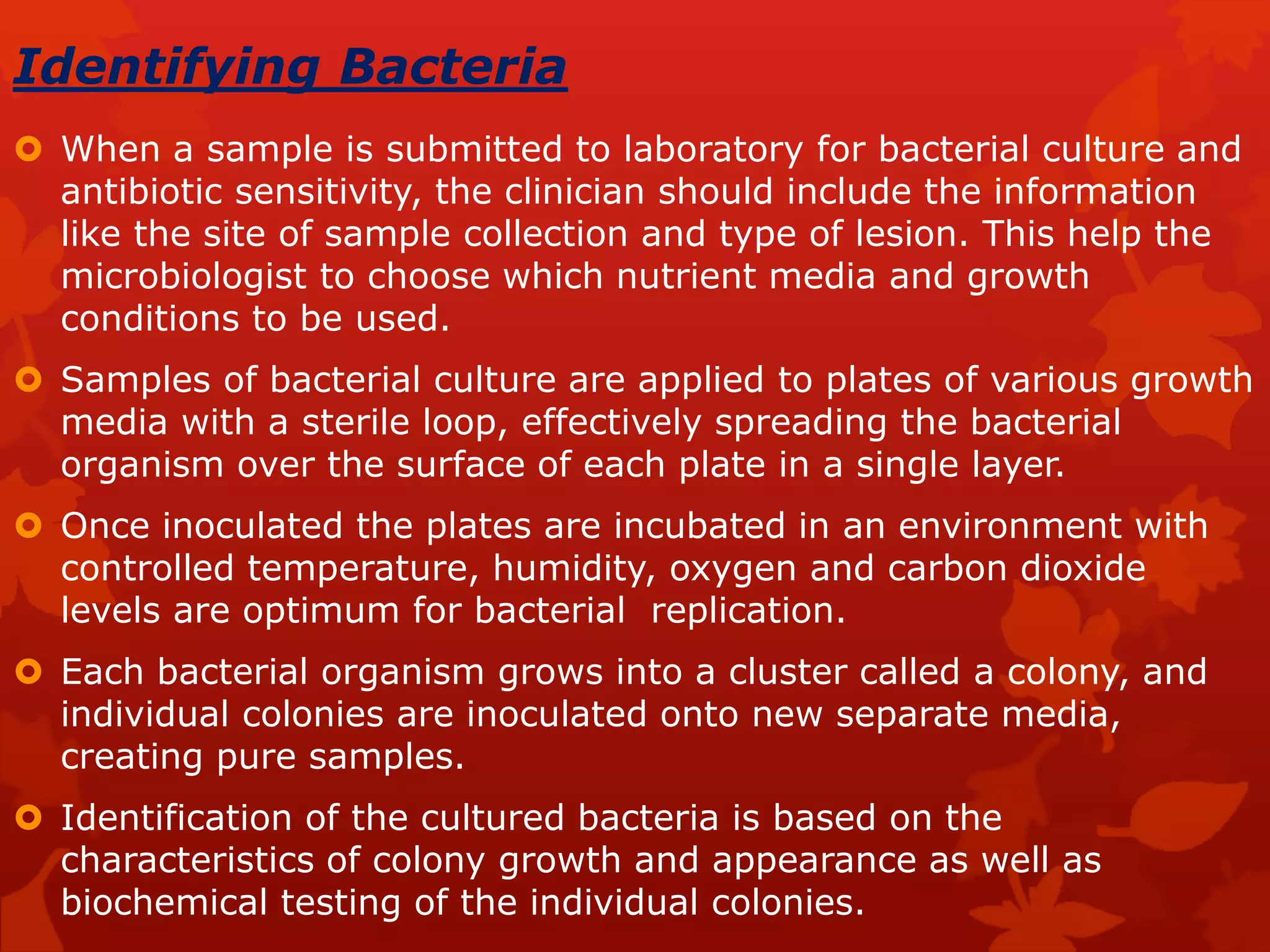 Identifying Bacteria

When a sample is submitted to laboratory for bacterial culture and antibiotic sensitivity, the clinician should include the information like the site of sample collection and type of lesion. This help the microbiologist to choose which nutrient media and growth conditions to be used.

Samples of bacterial culture are applied to plates of various growth media with a sterile loop, effectively spreading the bacterial organism over the surface of each plate in a single layer.

Once inoculated the plates are incubated in an environment with controlled temperature, humidity, oxygen and carbon dioxide levels are optimum for bacterial replication.

Each bacterial organism grows into a cluster called a colony, and individual colonies are inoculated onto new separate media, creating pure samples.

Identification of the cultured bacteria is based on the characteristics of colony growth and appearance as well as biochemical testing of the individual colonies.